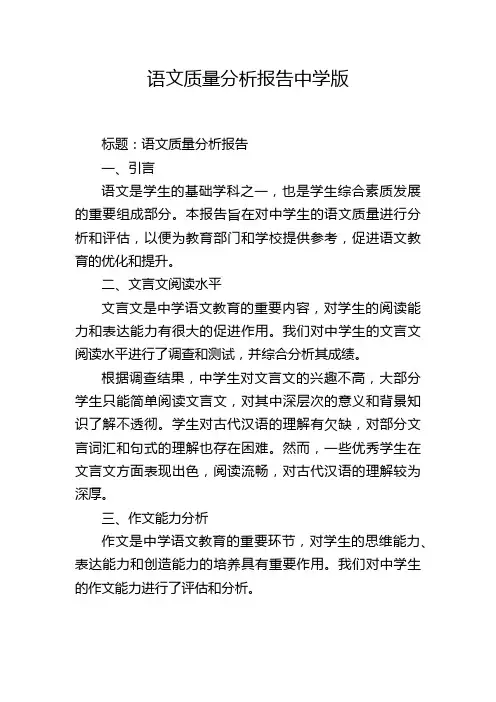 语文质量分析报告中学版

标题：语文质量分析报告

一、引言

语文是学生的基础学科之一，也是学生综合素质发展的重要组成部分。本报告旨在对中学生的语文质量进行分析和评估，以便为教育部门和学校提供参考，促进语文教育的优化和提升。

二、文言文阅读水平

文言文是中学语文教育的重要内容，对学生的阅读能力和表达能力有很大的促进作用。我们对中学生的文言文阅读水平进行了调查和测试，并综合分析其成绩。

根据调查结果，中学生对文言文的兴趣不高，大部分学生只能简单阅读文言文，对其中深层次的意义和背景知识了解不透彻。学生对古代汉语的理解有欠缺，对部分文言词汇和句式的理解也存在困难。然而，一些优秀学生在文言文方面表现出色，阅读流畅，对古代汉语的理解较为深厚。

三、作文能力分析

作文是中学语文教育的重要环节，对学生的思维能力、表达能力和创造能力的培养具有重要作用。我们对中学生的作文能力进行了评估和分析。